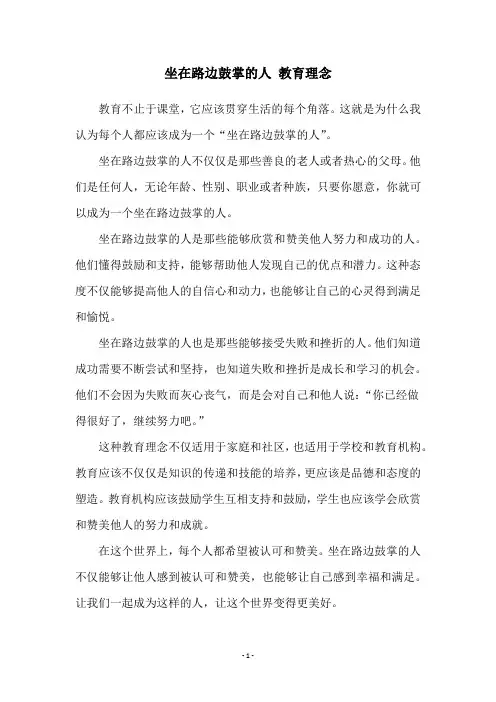 坐在路边鼓掌的人 教育理念

教育不止于课堂，它应该贯穿生活的每个角落。这就是为什么我认为每个人都应该成为一个“坐在路边鼓掌的人”。

坐在路边鼓掌的人不仅仅是那些善良的老人或者热心的父母。他们是任何人，无论年龄、性别、职业或者种族，只要你愿意，你就可以成为一个坐在路边鼓掌的人。

坐在路边鼓掌的人是那些能够欣赏和赞美他人努力和成功的人。他们懂得鼓励和支持，能够帮助他人发现自己的优点和潜力。这种态度不仅能够提高他人的自信心和动力，也能够让自己的心灵得到满足和愉悦。

坐在路边鼓掌的人也是那些能够接受失败和挫折的人。他们知道成功需要不断尝试和坚持，也知道失败和挫折是成长和学习的机会。他们不会因为失败而灰心丧气，而是会对自己和他人说：“你已经做得很好了，继续努力吧。”

这种教育理念不仅适用于家庭和社区，也适用于学校和教育机构。教育应该不仅仅是知识的传递和技能的培养，更应该是品德和态度的塑造。教育机构应该鼓励学生互相支持和鼓励，学生也应该学会欣赏和赞美他人的努力和成就。

在这个世界上，每个人都希望被认可和赞美。坐在路边鼓掌的人不仅能够让他人感到被认可和赞美，也能够让自己感到幸福和满足。让我们一起成为这样的人，让这个世界变得更美好。

- 1 -